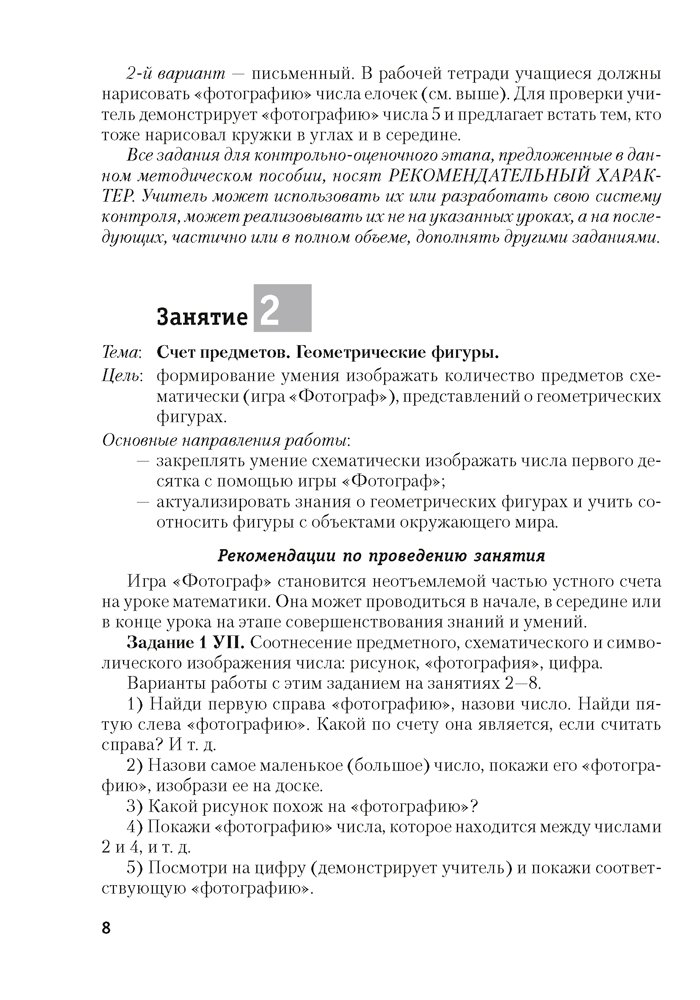 2-й вариант — письменный. В рабочей тетради учащиеся должны нарисовать «фотографию» числа елочек (см. выше). Для проверки учитель демонстрирует «фотографию» числа 5 и предлагает встать тем, кто тоже нарисовал кружки в углах и в середине.

Все задания для контрольно-оценочного этапа, предложенные в данном методическом пособии, носят РЕКОМЕНДАТЕЛЬНЫЙ ХАРАКТЕР. Учитель может использовать их или разработать свою систему контроля, может реализовывать их не на указанных уроках, а на последующих, частично или в полном объеме, дополнять другими заданиями.

Занятие 2

Тема: Счет предметов. Геометрические фигуры.
Цель: формирование умения изображать количество предметов схематически (игра «Фотограф»), представлений о геометрических фигурах.
Основные направления работы:
— закреплять умение схематически изображать числа первого десятка с помощью игры «Фотограф»;
— актуализировать знания о геометрических фигурах и учить соотносить фигуры с объектами окружающего мира.

Рекомендации по проведению занятия

Игра «Фотограф» становится неотъемлемой частью устного счета на уроке математики. Она может проводиться в начале, в середине или в конце урока на этапе совершенствования знаний и умений.

Задание 1 УП. Соотнесение предметного, схематического и символического изображения числа: рисунок, «фотография», цифра.

Варианты работы с этим заданием на занятиях 2—8.

1) Найди первую справа «фотографию», назови число. Найди пятую слева «фотографию». Какой по счету она является, если считать справа? И т. д.

2) Назови самое маленькое (большое) число, покажи его «фотографию», изобрази ее на доске.

3) Какой рисунок похож на «фотографию»?

4) Покажи «фотографию» числа, которое находится между числами 2 и 4, и т. д.

5) Посмотри на цифру (демонстрирует учитель) и покажи соответствующую «фотографию».

8